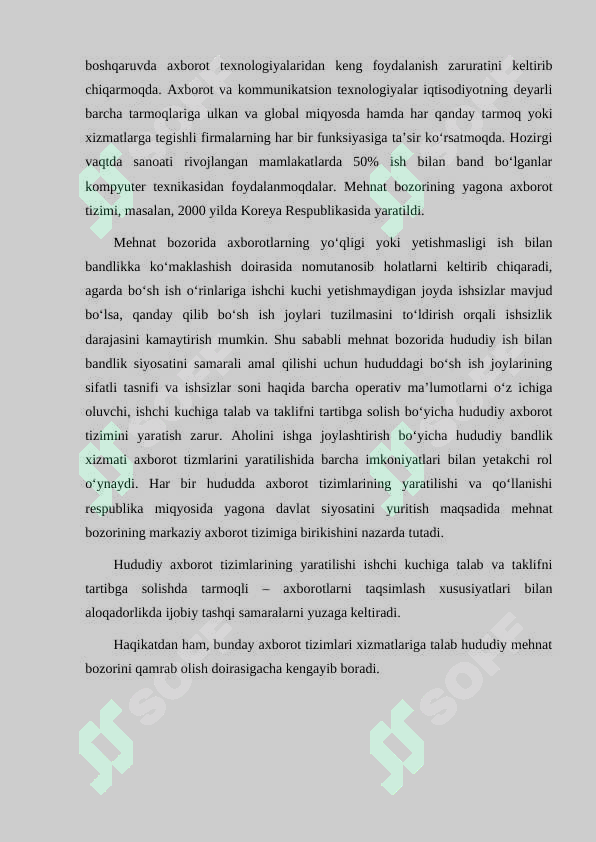 boshqaruvda axborot texnologiyalaridan keng foydalanish zaruratini keltirib chiqarmoqda. Axborot va kommunikatsion texnologiyalar iqtisodiyotning deyarli barcha tarmoqlariga ulkan va global miqyosda hamda har qanday tarmoq yoki xizmatlarga tegishli firmalarning har bir funksiyasiga ta’sir ko‘rsatmoqda. Hozirgi vaqtda sanoati rivojlangan mamlakatlarda 50% ish bilan band bo‘lganlar kompyuter texnikasidan foydalanmoqdalar. Mehnat bozorining yagona axborot tizimi, masalan, 2000 yilda Koreya Respublikasida yaratildi.

Mehnat bozorida axborotlarning yo‘qligi yoki yetishmasligi ish bilan bandlikka ko‘maklashish doirasida nomutanosib holatlarni keltirib chiqaradi, agarda bo‘sh ish o‘rinlariga ishchi kuchi yetishmaydigan joyda ishsizlar mavjud bo‘lsa, qanday qilib bo‘sh ish joylari tuzilmasini to‘ldirish orqali ishsizlik darajasini kamaytirish mumkin. Shu sababli mehnat bozorida hududiy ish bilan bandlik siyosatini samarali amal qilishi uchun hududdagi bo‘sh ish joylarining sifatli tasnifi va ishsizlar soni haqida barcha operativ ma’lumotlarni o‘z ichiga oluvchi, ishchi kuchiga talab va taklifni tartibga solish bo‘yicha hududiy axborot tizimini yaratish zarur. Aholini ishga joylashtirish bo‘yicha hududiy bandlik xizmati axborot tizmlarini yaratilishida barcha imkoniyatlari bilan yetakchi rol o‘ynaydi. Har bir hududda axborot tizimlarining yaratilishi va qo‘llanishi respublika miqyosida yagona davlat siyosatini yuritish maqsadida mehnat bozorining markaziy axborot tizimiga birikishini nazarda tutadi.

Hududiy axborot tizimlarining yaratilishi ishchi kuchiga talab va taklifni tartibga solishda tarmoqli – axborotlarni taqsimlash xususiyatlari bilan aloqadorlikda ijobiy tashqi samaralarni yuzaga keltiradi.

Haqikatdan ham, bunday axborot tizimlari xizmatlariga talab hududiy mehnat bozorini qamrab olish doirasigacha kengayib boradi.